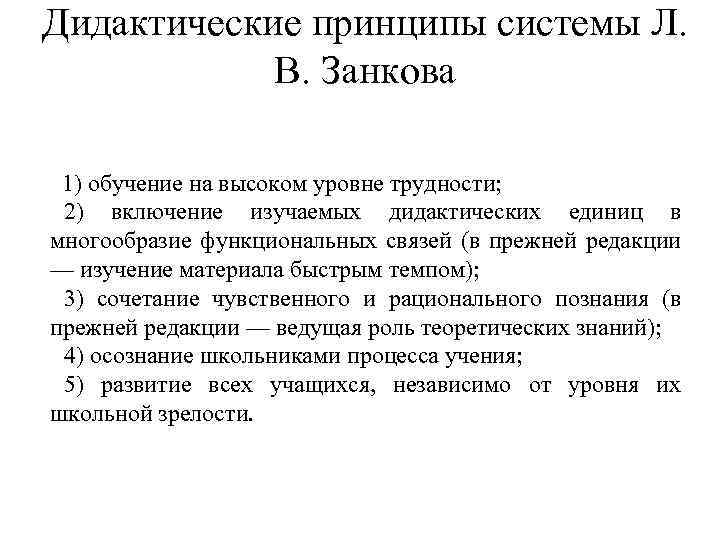 Дидактические принципы системы Л. В. Занкова

1) обучение на высоком уровне трудности;

2) включение изучаемых дидактических единиц в многообразие функциональных связей (в прежней редакции — изучение материала быстрым темпом);

3) сочетание чувственного и рационального познания (в прежней редакции — ведущая роль теоретических знаний);

4) осознание школьниками процесса учения;

5) развитие всех учащихся, независимо от уровня их школьной зрелости.